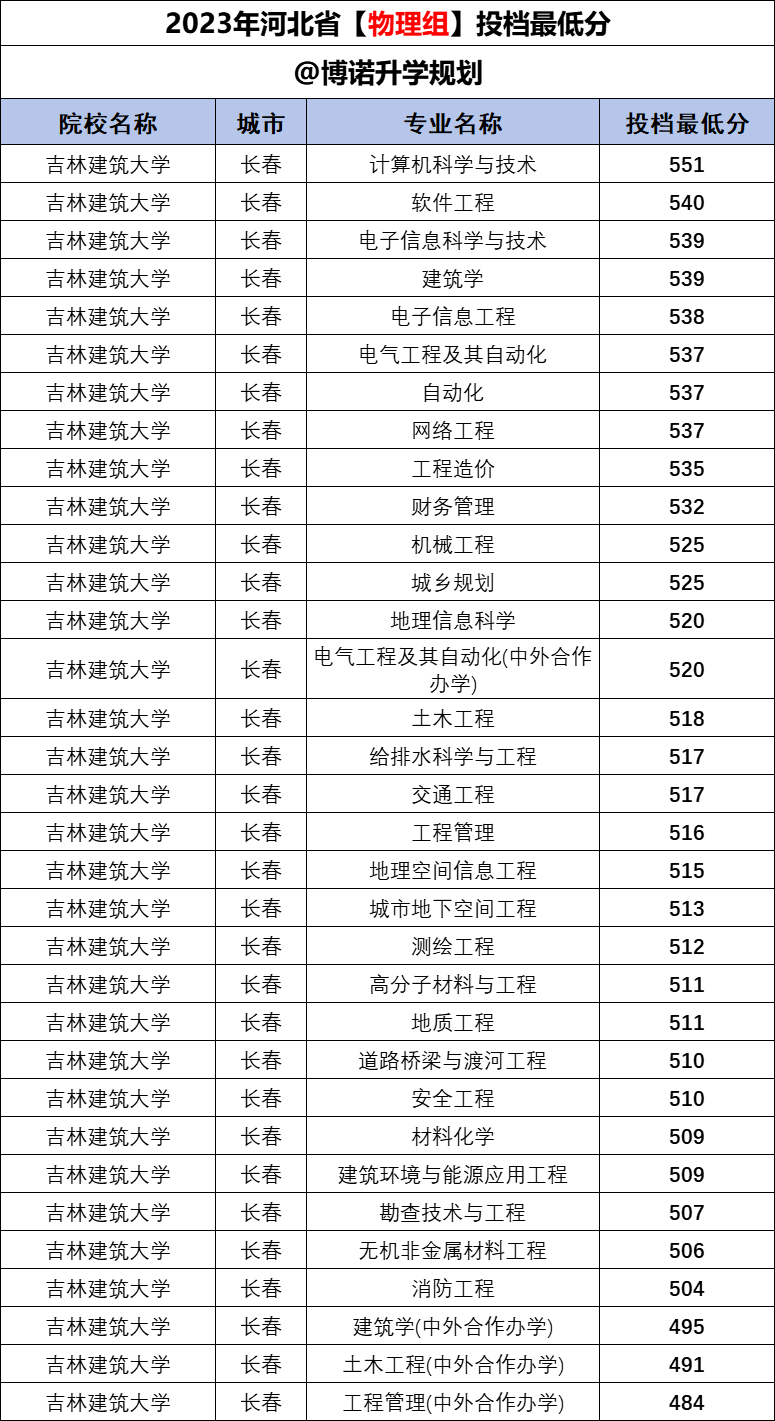 2023年河北省【物理组】投档最低分

@博诺升学规划

| 院校名称 | 城市 | 专业名称 | 投档最低分 |
|---|---|---|---|
| 吉林建筑大学 | 长春 | 计算机科学与技术 | 551 |
| 吉林建筑大学 | 长春 | 软件工程 | 540 |
| 吉林建筑大学 | 长春 | 电子信息科学与技术 | 539 |
| 吉林建筑大学 | 长春 | 建筑学 | 539 |
| 吉林建筑大学 | 长春 | 电子信息工程 | 538 |
| 吉林建筑大学 | 长春 | 电气工程及其自动化 | 537 |
| 吉林建筑大学 | 长春 | 自动化 | 537 |
| 吉林建筑大学 | 长春 | 网络工程 | 537 |
| 吉林建筑大学 | 长春 | 工程造价 | 535 |
| 吉林建筑大学 | 长春 | 财务管理 | 532 |
| 吉林建筑大学 | 长春 | 机械工程 | 525 |
| 吉林建筑大学 | 长春 | 城乡规划 | 525 |
| 吉林建筑大学 | 长春 | 地理信息科学 | 520 |
| 吉林建筑大学 | 长春 | 电气工程及其自动化(中外合作办学) | 520 |
| 吉林建筑大学 | 长春 | 土木工程 | 518 |
| 吉林建筑大学 | 长春 | 给排水科学与工程 | 517 |
| 吉林建筑大学 | 长春 | 交通工程 | 517 |
| 吉林建筑大学 | 长春 | 工程管理 | 516 |
| 吉林建筑大学 | 长春 | 地理空间信息工程 | 515 |
| 吉林建筑大学 | 长春 | 城市地下空间工程 | 513 |
| 吉林建筑大学 | 长春 | 测绘工程 | 512 |
| 吉林建筑大学 | 长春 | 高分子材料与工程 | 511 |
| 吉林建筑大学 | 长春 | 地质工程 | 511 |
| 吉林建筑大学 | 长春 | 道路桥梁与渡河工程 | 510 |
| 吉林建筑大学 | 长春 | 安全工程 | 510 |
| 吉林建筑大学 | 长春 | 材料化学 | 509 |
| 吉林建筑大学 | 长春 | 建筑环境与能源应用工程 | 509 |
| 吉林建筑大学 | 长春 | 勘查技术与工程 | 507 |
| 吉林建筑大学 | 长春 | 无机非金属材料工程 | 506 |
| 吉林建筑大学 | 长春 | 消防工程 | 504 |
| 吉林建筑大学 | 长春 | 建筑学(中外合作办学) | 495 |
| 吉林建筑大学 | 长春 | 土木工程(中外合作办学) | 491 |
| 吉林建筑大学 | 长春 | 工程管理(中外合作办学) | 484 |